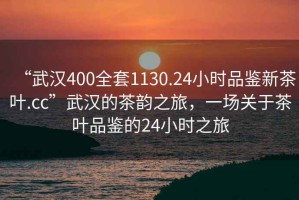 “武汉400全套1130.24小时品鉴新茶叶.cc”武汉的茶韵之旅，一场关于茶叶品鉴的24小时之旅